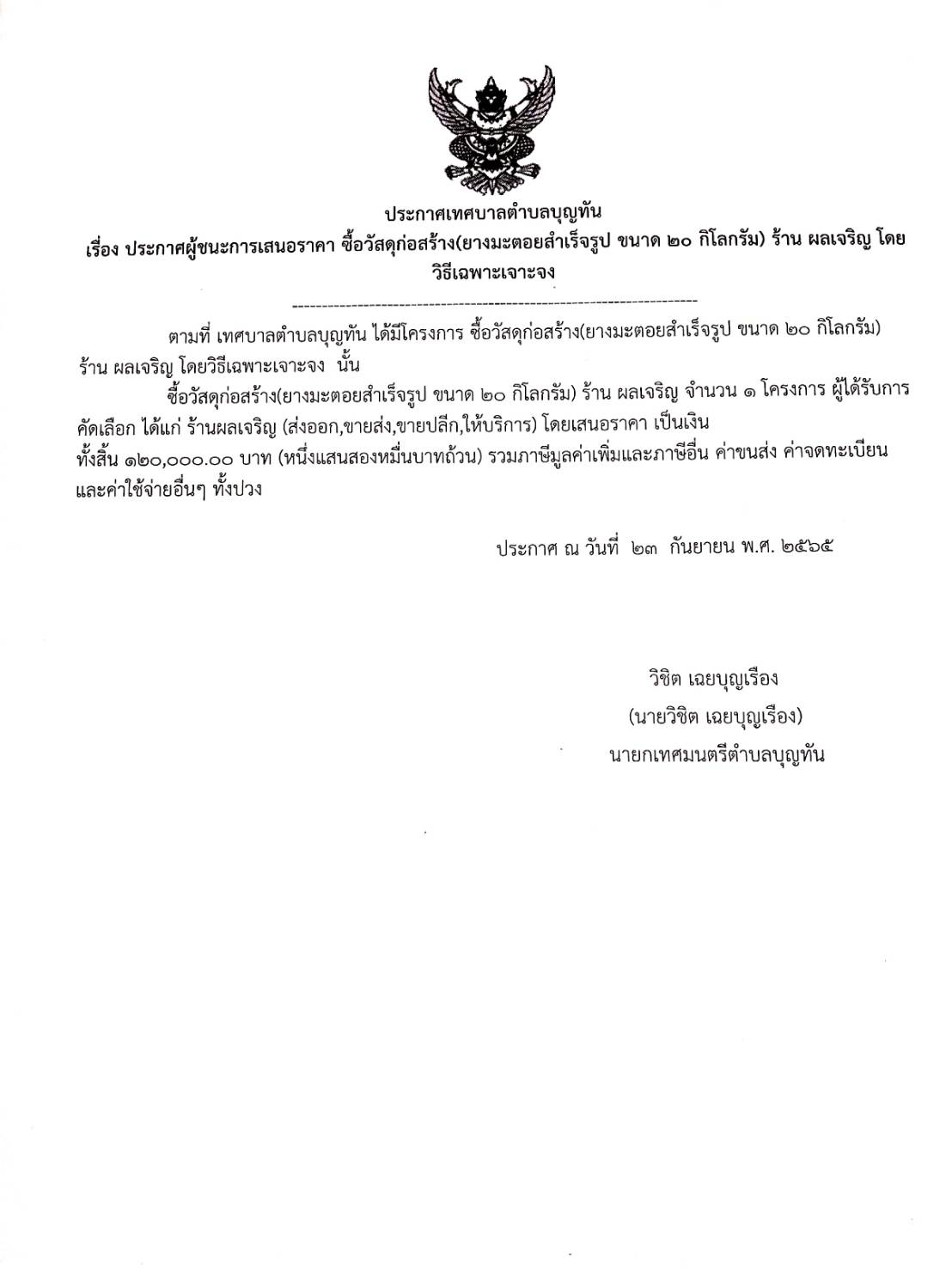 ประกาศเทศบาลตำบลบุญทัน
เรื่อง ประกาศผู้ชนะการเสนอราคา ซื้อวัสดุก่อสร้าง(ยางมะตอยสำเร็จรูป ขนาด ๒๐ กิโลกรัม) ร้าน ผลเจริญ โดยวิธีเฉพาะเจาะจง

--------------------------------------------------------------------

ตามที่ เทศบาลตำบลบุญทัน ได้มีโครงการ ซื้อวัสดุก่อสร้าง(ยางมะตอยสำเร็จรูป ขนาด ๒๐ กิโลกรัม) ร้าน ผลเจริญ โดยวิธีเฉพาะเจาะจง นั้น

ซื้อวัสดุก่อสร้าง(ยางมะตอยสำเร็จรูป ขนาด ๒๐ กิโลกรัม) ร้าน ผลเจริญ จำนวน ๑ โครงการ ผู้ได้รับการคัดเลือก ได้แก่ ร้านผลเจริญ (ส่งออก,ขายส่ง,ขายปลีก,ให้บริการ) โดยเสนอราคา เป็นเงินทั้งสิ้น ๑๒๐,๐๐๐.๐๐ บาท (หนึ่งแสนสองหมื่นบาทถ้วน) รวมภาษีมูลค่าเพิ่มและภาษีอื่น ค่าขนส่ง ค่าจดทะเบียน และค่าใช้จ่ายอื่นๆ ทั้งปวง

ประกาศ ณ วันที่ ๒๓ กันยายน พ.ศ. ๒๕๖๕

วิชิต เฉยบุญเรือง
(นายวิชิต เฉยบุญเรือง)
นายกเทศมนตรีตำบลบุญทัน